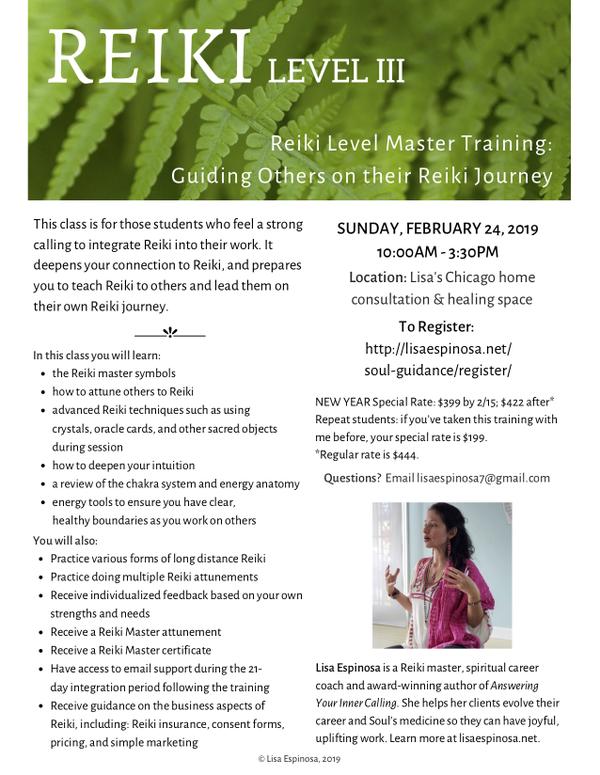 REIKI LEVEL III

Reiki Level Master Training:
Guiding Others on their Reiki Journey

This class is for those students who feel a strong calling to integrate Reiki into their work. It deepens your connection to Reiki, and prepares you to teach Reiki to others and lead them on their own Reiki journey.

In this class you will learn:
• the Reiki master symbols
• how to attune others to Reiki
• advanced Reiki techniques such as using crystals, oracle cards, and other sacred objects during session
• how to deepen your intuition
• a review of the chakra system and energy anatomy
• energy tools to ensure you have clear, healthy boundaries as you work on others

You will also:
• Practice various forms of long distance Reiki
• Practice doing multiple Reiki attunements
• Receive individualized feedback based on your own strengths and needs
• Receive a Reiki Master attunement
• Receive a Reiki Master certificate
• Have access to email support during the 21-day integration period following the training
• Receive guidance on the business aspects of Reiki, including: Reiki insurance, consent forms, pricing, and simple marketing

SUNDAY, FEBRUARY 24, 2019
10:00AM - 3:30PM
Location: Lisa's Chicago home consultation & healing space

To Register:
http://lisaespinosa.net/
soul-guidance/register/

NEW YEAR Special Rate: $399 by 2/15; $422 after*
Repeat students: if you've taken this training with me before, your special rate is $199.
*Regular rate is $444.

Questions? Email lisaespinosa7@gmail.com

Lisa Espinosa is a Reiki master, spiritual career coach and award-winning author of Answering Your Inner Calling. She helps her clients evolve their career and Soul's medicine so they can have joyful, uplifting work. Learn more at lisaespinosa.net.

© Lisa Espinosa, 2019